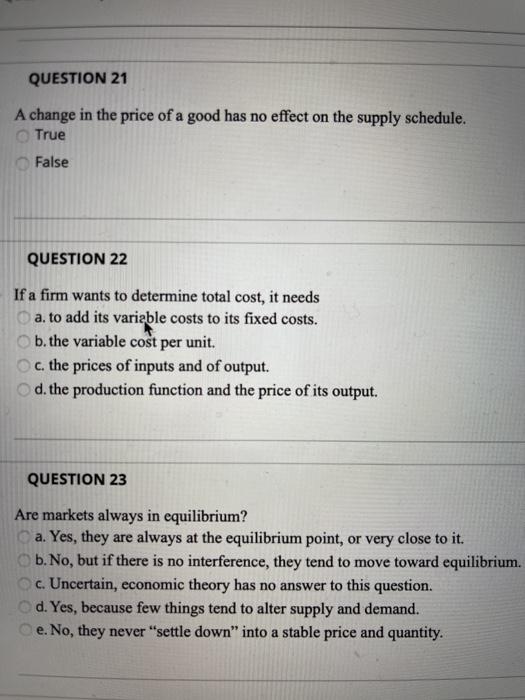 QUESTION 21

A change in the price of a good has no effect on the supply schedule.
True
False

QUESTION 22

If a firm wants to determine total cost, it needs
a. to add its variable costs to its fixed costs.
b. the variable cost per unit.
c. the prices of inputs and of output.
d. the production function and the price of its output.

QUESTION 23

Are markets always in equilibrium?
a. Yes, they are always at the equilibrium point, or very close to it.
b. No, but if there is no interference, they tend to move toward equilibrium.
c. Uncertain, economic theory has no answer to this question.
d. Yes, because few things tend to alter supply and demand.
e. No, they never "settle down" into a stable price and quantity.